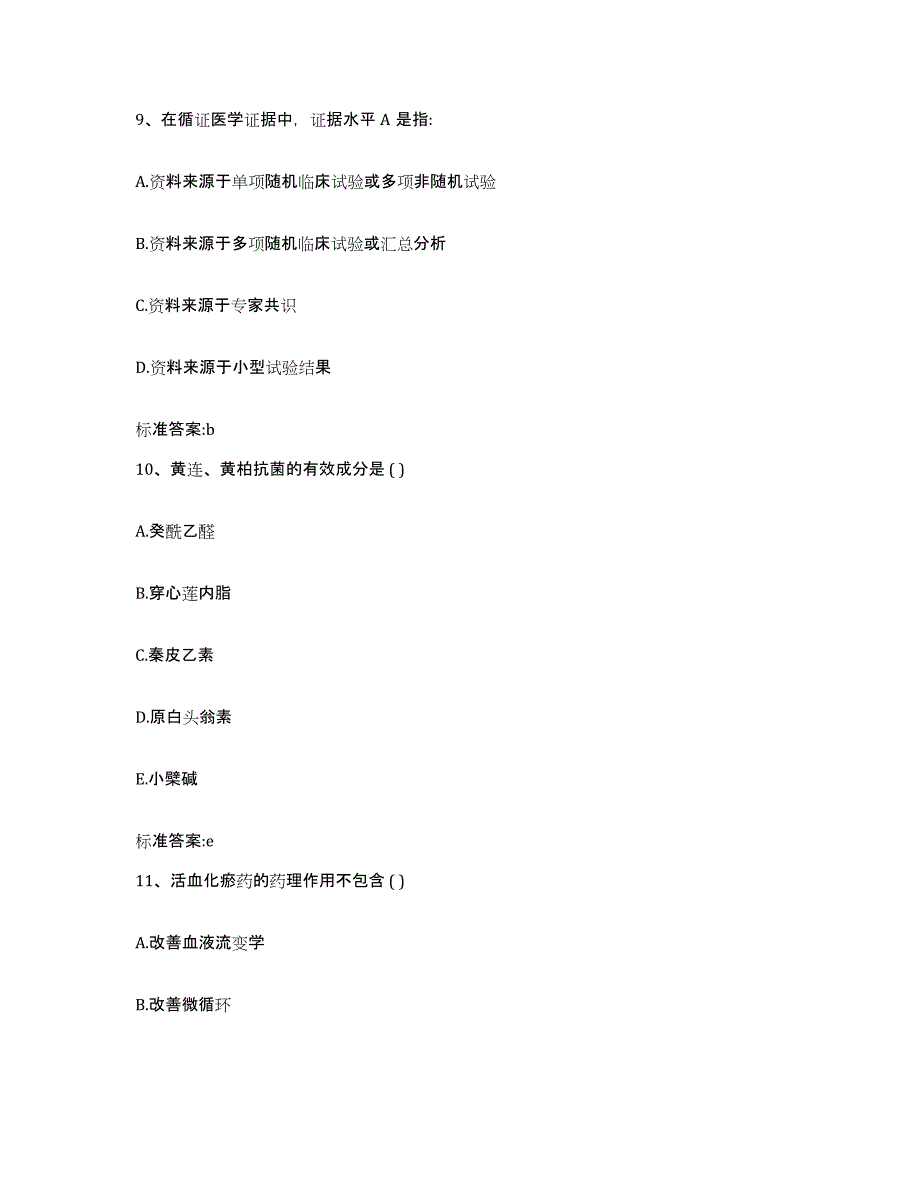 9、在循证医学证据中，证据水平 A 是指:

A.资料来源于单项随机临床试验或多项非随机试验

B.资料来源于多项随机临床试验或汇总分析

C.资料来源于专家共识

D.资料来源于小型试验结果

标准答案:b

10、黄连、黄柏抗菌的有效成分是 ( )

A.癸酰乙醛

B.穿心莲内脂

C.秦皮乙素

D.原白头翁素

E.小檗碱

标准答案:e

11、活血化瘀药的药理作用不包含 ( )

A.改善血液流变学

B.改善微循环